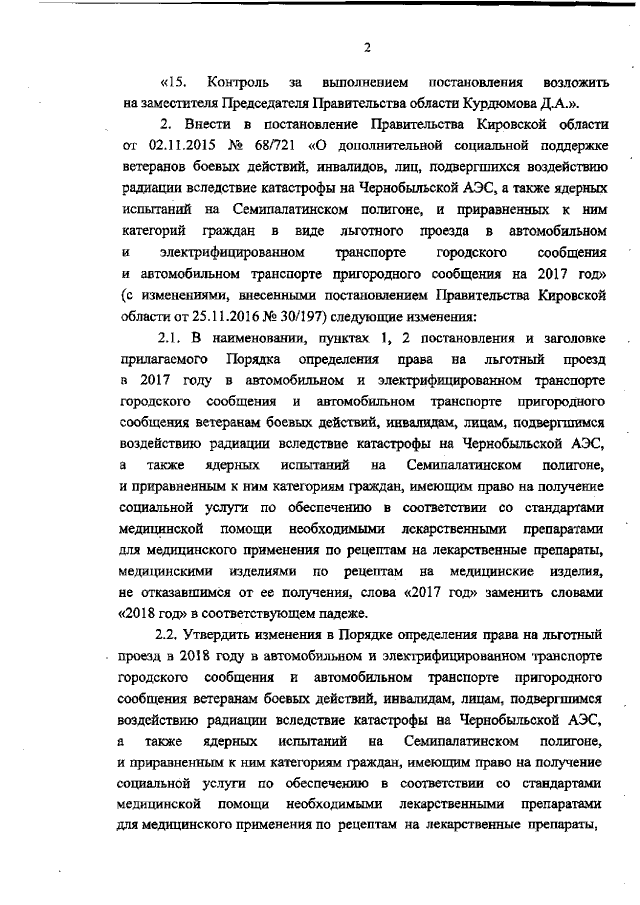 2

«15. Контроль за выполнением постановления возложить на заместителя Председателя Правительства области Курдюмова Д.А.».

2. Внести в постановление Правительства Кировской области от 02.11.2015 № 68/721 «О дополнительной социальной поддержке ветеранов боевых действий, инвалидов, лиц, подвергшихся воздействию радиации вследствие катастрофы на Чернобыльской АЭС, а также ядерных испытаний на Семипалатинском полигоне, и приравненных к ним категорий граждан в виде льготного проезда в автомобильном и электрифицированном транспорте городского сообщения и автомобильном транспорте пригородного сообщения на 2017 год» (с изменениями, внесенными постановлением Правительства Кировской области от 25.11.2016 № 30/197) следующие изменения:

2.1. В наименовании, пунктах 1, 2 постановления и заголовке прилагаемого Порядка определения права на льготный проезд в 2017 году в автомобильном и электрифицированном транспорте городского сообщения и автомобильном транспорте пригородного сообщения ветеранам боевых действий, инвалидам, лицам, подвергшимся воздействию радиации вследствие катастрофы на Чернобыльской АЭС, а также ядерных испытаний на Семипалатинском полигоне, и приравненным к ним категориям граждан, имеющим право на получение социальной услуги по обеспечению в соответствии со стандартами медицинской помощи необходимыми лекарственными препаратами для медицинского применения по рецептам на лекарственные препараты, медицинскими изделиями по рецептам на медицинские изделия, не отказавшимся от ее получения, слова «2017 год» заменить словами «2018 год» в соответствующем падеже.

2.2. Утвердить изменения в Порядке определения права на льготный проезд в 2018 году в автомобильном и электрифицированном транспорте городского сообщения и автомобильном транспорте пригородного сообщения ветеранам боевых действий, инвалидам, лицам, подвергшимся воздействию радиации вследствие катастрофы на Чернобыльской АЭС, а также ядерных испытаний на Семипалатинском полигоне, и приравненным к ним категориям граждан, имеющим право на получение социальной услуги по обеспечению в соответствии со стандартами медицинской помощи необходимыми лекарственными препаратами для медицинского применения по рецептам на лекарственные препараты,